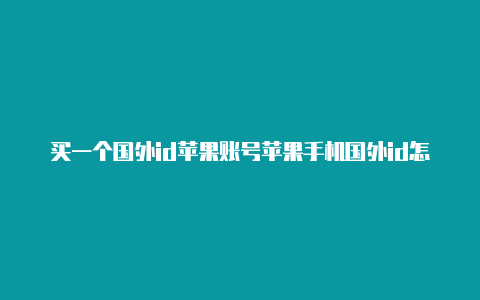 买一个国外id苹果账号苹果手机国外id怎